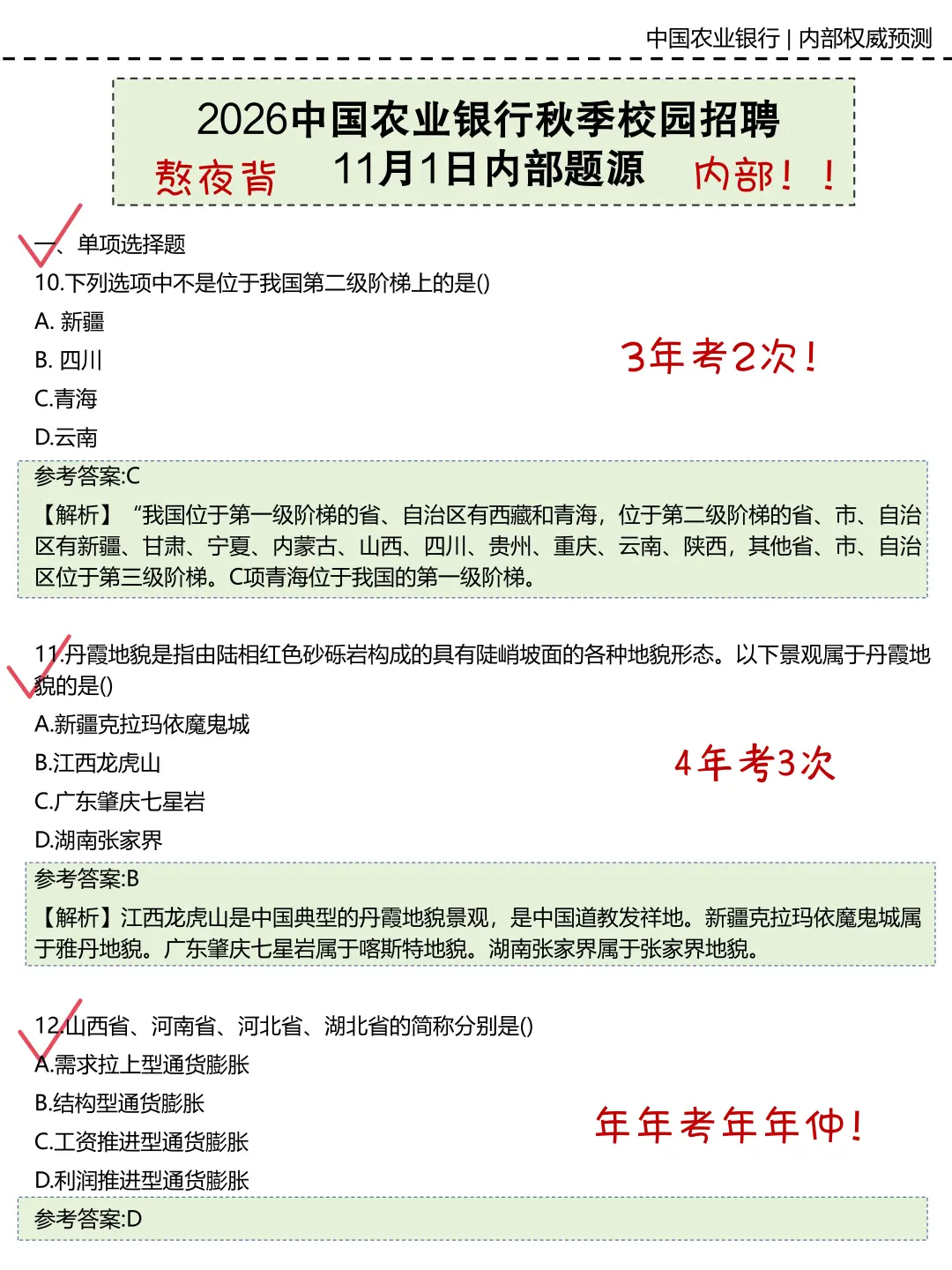 中国农业银行 | 内部权威预测

2026中国农业银行秋季校园招聘

熬夜背 11月1日内部题源 内部！！

一、单项选择题

10.下列选项中不是位于我国第二级阶梯上的是()

A. 新疆

B. 四川

C.青海

D.云南

3年考2次！

参考答案:C

【解析】“我国位于第一级阶梯的省、自治区有西藏和青海，位于第二级阶梯的省、市、自治区有新疆、甘肃、宁夏、内蒙古、山西、四川、贵州、重庆、云南、陕西，其他省、市、自治区位于第三级阶梯。C项青海位于我国的第一级阶梯。

11.丹霞地貌是指由陆相红色砂砾岩构成的具有陡峭坡面的各种地貌形态。以下景观属于丹霞地貌的是()

A.新疆克拉玛依魔鬼城

B.江西龙虎山

C.广东肇庆七星岩

D.湖南张家界

4年考3次

参考答案:B

【解析】江西龙虎山是中国典型的丹霞地貌景观，是中国道教发祥地。新疆克拉玛依魔鬼城属于雅丹地貌。广东肇庆七星岩属于喀斯特地貌。湖南张家界属于张家界地貌。

12.山西省、河南省、河北省、湖北省的简称分别是()

A.需求拉上型通货膨胀

B.结构型通货膨胀

C.工资推进型通货膨胀

D.利润推进型通货膨胀

年年考年年仲！

参考答案:D